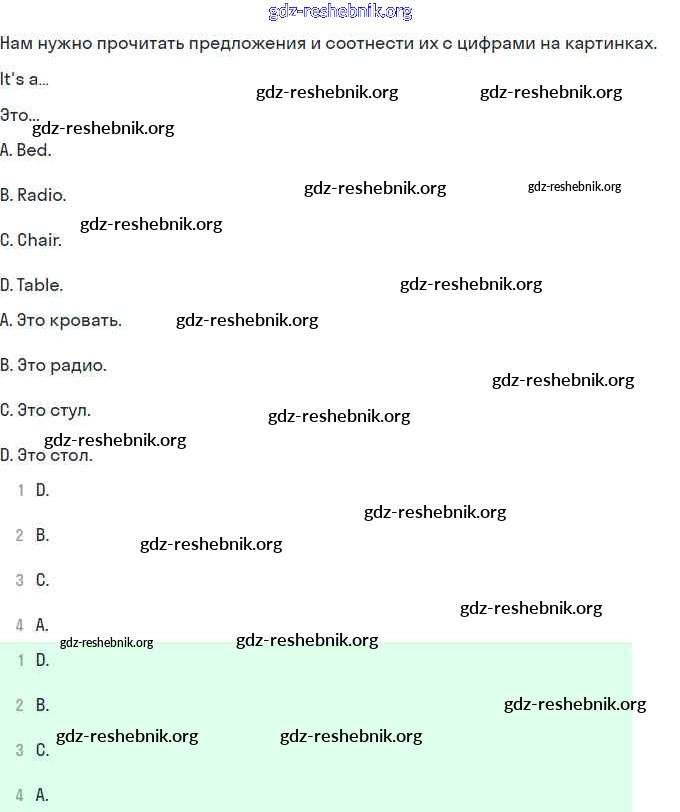 gdz-reshebnik.org

Нам нужно прочитать предложения и соотнести их с цифрами на картинках.

It's a...

gdz-reshebnik.org gdz-reshebnik.org

Это...

gdz-reshebnik.org

A. Bed.

B. Radio.

gdz-reshebnik.org gdz-reshebnik.org

gdz-reshebnik.org

C. Chair.

D. Table.

gdz-reshebnik.org

A. Это кровать.

gdz-reshebnik.org

B. Это радио.

gdz-reshebnik.org

C. Это стул.

gdz-reshebnik.org

gdz-reshebnik.org

D. Это стол.

1 D.

gdz-reshebnik.org

2 B.

gdz-reshebnik.org

3 C.

gdz-reshebnik.org

4 A.

gdz-reshebnik.org gdz-reshebnik.org

1 D.

2 B.

gdz-reshebnik.org

gdz-reshebnik.org gdz-reshebnik.org

3 C.

4 A.